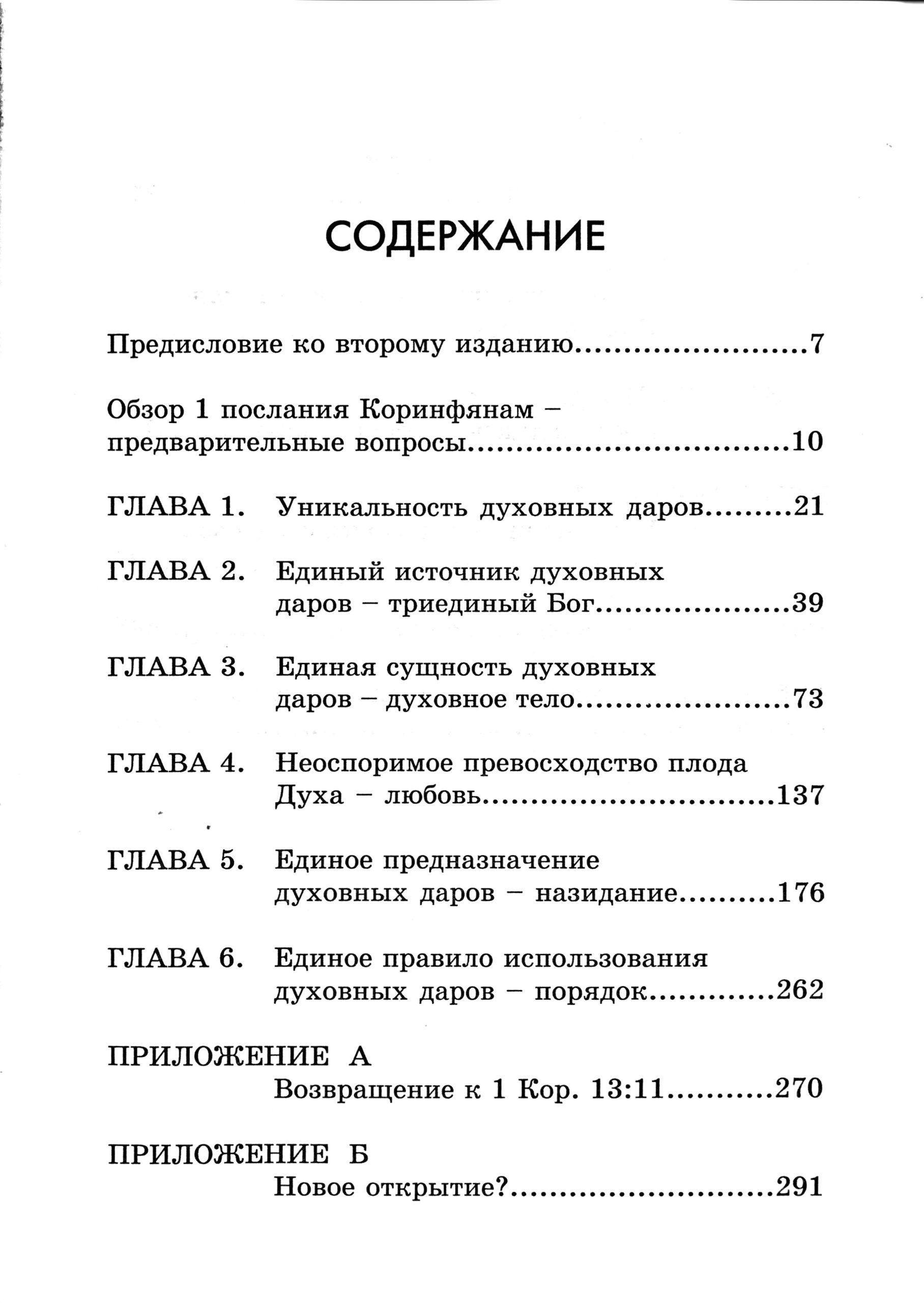 СОДЕРЖАНИЕ

Предисловие ко второму изданию 7

Обзор 1 послания Коринфянам – предварительные вопросы 10

ГЛАВА 1. Уникальность духовных даров 21

ГЛАВА 2. Единый источник духовных даров – триединый Бог 39

ГЛАВА 3. Единая сущность духовных даров – духовное тело 73

ГЛАВА 4. Неоспоримое превосходство плода Духа – любовь 137

ГЛАВА 5. Единое предназначение духовных даров – назидание 176

ГЛАВА 6. Единое правило использования духовных даров – порядок 262

ПРИЛОЖЕНИЕ А
Возвращение к 1 Кор. 13:11 270

ПРИЛОЖЕНИЕ Б
Новое открытие? 291